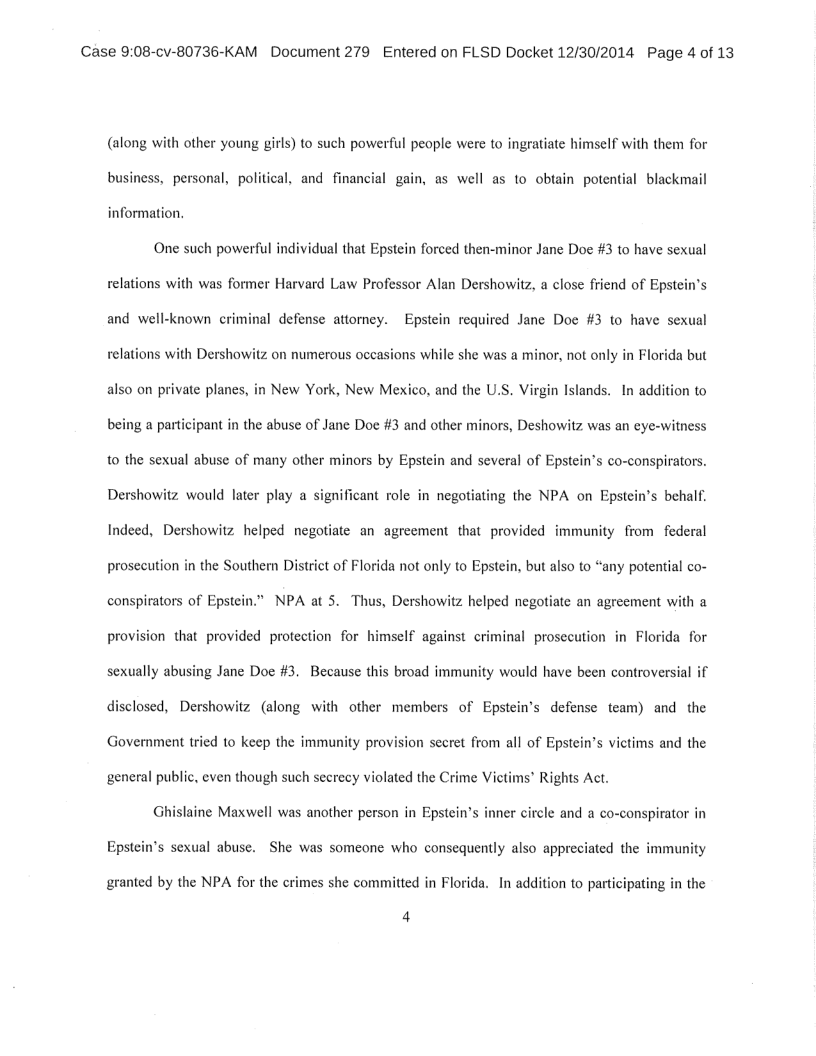 Case 9:08-cv-80736-KAM Document 279 Entered on FLSD Docket 12/30/2014 Page 4 of 13

(along with other young girls) to such powerful people were to ingratiate himself with them for business, personal, political, and financial gain, as well as to obtain potential blackmail information.

One such powerful individual that Epstein forced then-minor Jane Doe #3 to have sexual relations with was former Harvard Law Professor Alan Dershowitz, a close friend of Epstein's and well-known criminal defense attorney. Epstein required Jane Doe #3 to have sexual relations with Dershowitz on numerous occasions while she was a minor, not only in Florida but also on private planes, in New York, New Mexico, and the U.S. Virgin Islands. In addition to being a participant in the abuse of Jane Doe #3 and other minors, Deshowitz was an eye-witness to the sexual abuse of many other minors by Epstein and several of Epstein's co-conspirators. Dershowitz would later play a significant role in negotiating the NPA on Epstein's behalf. Indeed, Dershowitz helped negotiate an agreement that provided immunity from federal prosecution in the Southern District of Florida not only to Epstein, but also to "any potential co-conspirators of Epstein." NPA at 5. Thus, Dershowitz helped negotiate an agreement with a provision that provided protection for himself against criminal prosecution in Florida for sexually abusing Jane Doe #3. Because this broad immunity would have been controversial if disclosed, Dershowitz (along with other members of Epstein's defense team) and the Government tried to keep the immunity provision secret from all of Epstein's victims and the general public, even though such secrecy violated the Crime Victims' Rights Act.

Ghislaine Maxwell was another person in Epstein's inner circle and a co-conspirator in Epstein's sexual abuse. She was someone who consequently also appreciated the immunity granted by the NPA for the crimes she committed in Florida. In addition to participating in the

4